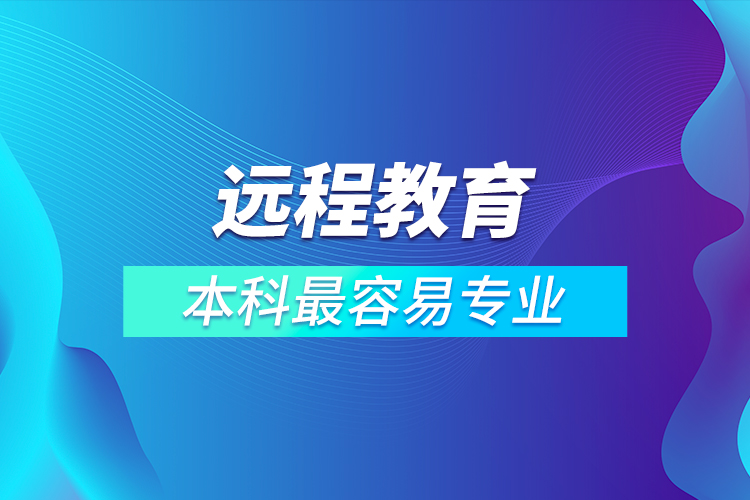 远程教育

本科最容易专业